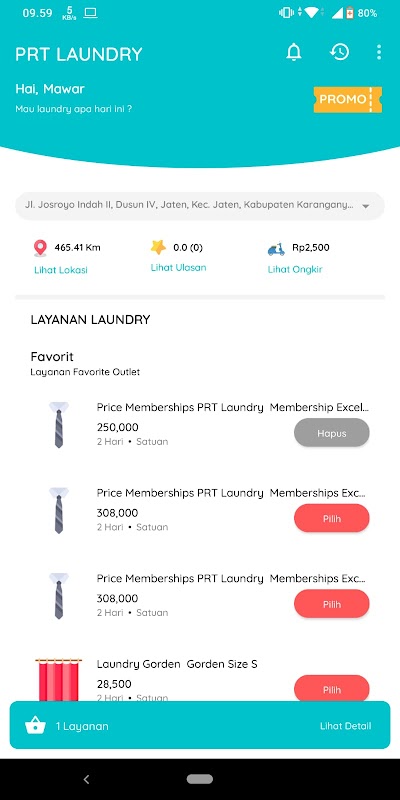 09.59 5 KB/s 80%

PRT LAUNDRY

Hai, Mawar
Mau laundry apa hari ini ?

PROMO

Jl. Josroyo Indah II, Dusun IV, Jaten, Kec. Jaten, Kabupaten Karangany...

465.41 Km
Lihat Lokasi

0.0 (0)
Lihat Ulasan

Rp2,500
Lihat Ongkir

LAYANAN LAUNDRY

Favorit
Layanan Favorite Outlet

Price Memberships PRT Laundry Membership Excel...
250,000
2 Hari • Satuan
Hapus

Price Memberships PRT Laundry Memberships Exc...
308,000
2 Hari • Satuan
Pilih

Price Memberships PRT Laundry Memberships Exc...
308,000
2 Hari • Satuan
Pilih

Laundry Gorden Gorden Size S
28,500
2 Hari • Satuan
Pilih

1 Layanan
Lihat Detail